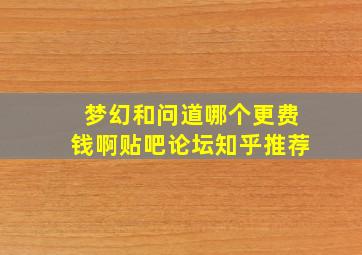 梦幻和问道哪个更费钱啊贴吧论坛知乎推荐